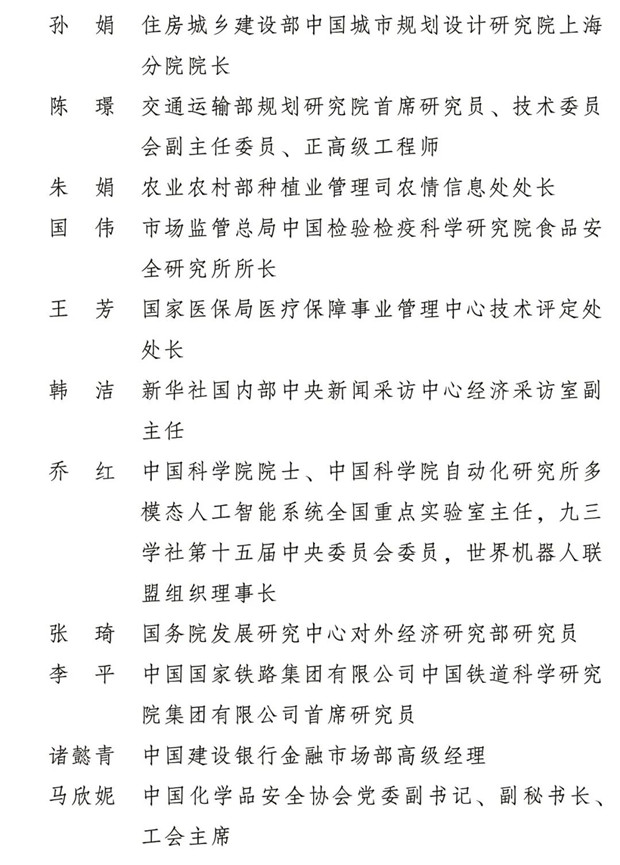 孙 娟 住房城乡建设部中国城市规划设计研究院上海分院院长

陈 璟 交通运输部规划研究院首席研究员、技术委员会副主任委员、正高级工程师

朱 娟 农业农村部种植业管理司农情信息处处长

国 伟 市场监管总局中国检验检疫科学研究院食品安全研究所所长

王 芳 国家医保局医疗保障事业管理中心技术评定处处长

韩 洁 新华社国内部中央新闻采访中心经济采访室副主任

乔 红 中国科学院院士、中国科学院自动化研究所多模态人工智能系统全国重点实验室主任，九三学社第十五届中央委员会委员，世界机器人联盟组织理事长

张 琦 国务院发展研究中心对外经济研究部研究员

李 平 中国国家铁路集团有限公司中国铁道科学研究院集团有限公司首席研究员

诸懿青 中国建设银行金融市场部高级经理

马欣妮 中国化学品安全协会党委副书记、副秘书长、工会主席